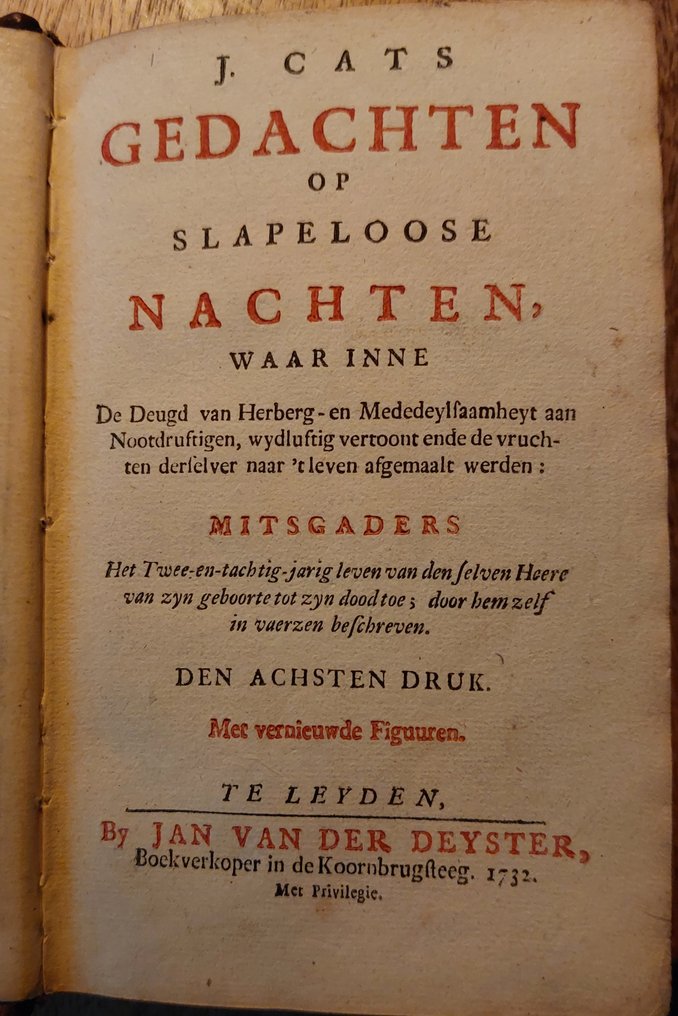 J. CATS
GEDACHTEN
OP
SLAPELOOSE
NACHTEN,
WAAR INNE

De Deugd van Herberg- en Mededeylſaamheyt aan Nootdruftigen, wydluftig vertoont ende de vruchten derſelver naar 't leven afgemaalt werden:

MITSGADERS

Het Twee-en-tachtig-jarig leven van den ſelven Heere van zyn geboorte tot zyn dood toe; door hem zelf in vaerzen beſchreven.

DEN ACHSTEN DRUK.

Met vernieuwde Figuuren.

TE LEYDEN,
By JAN VAN DER DEYSTER,
Boekverkoper in de Koornbrugſteeg. 1732.
Met Privilegie.